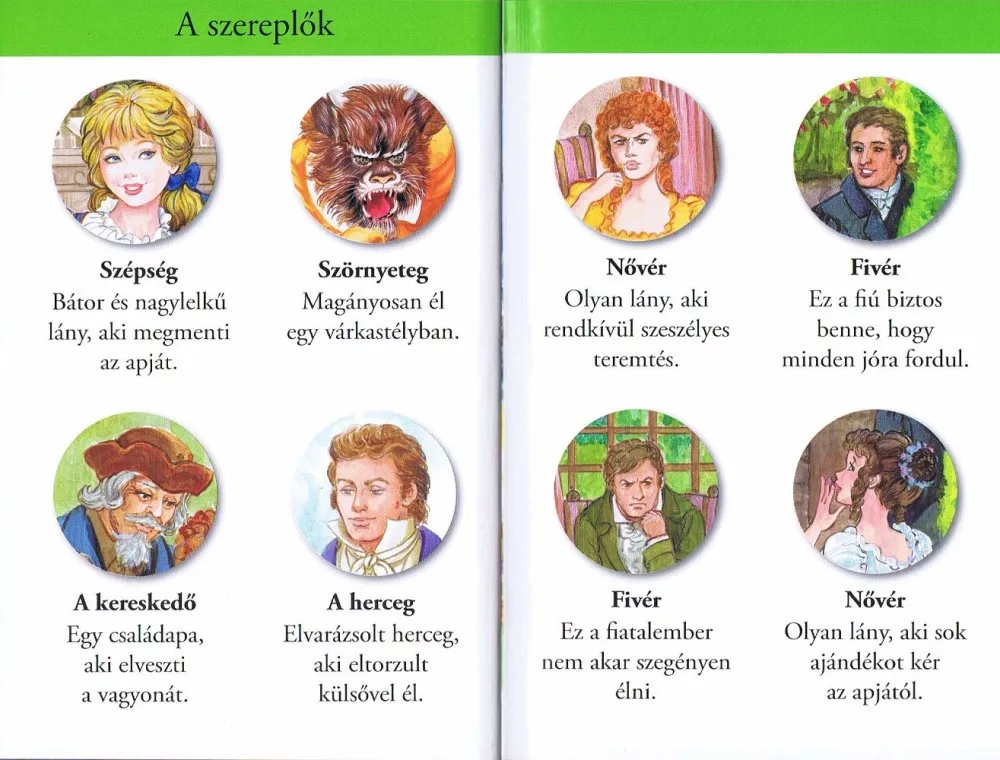 A szereplők

Szépség
Bátor és nagylelkű lány, aki megmenti az apját.

Szörnyeteg
Magányosan él egy várkastélyban.

A kereskedő
Egy családapa, aki elveszti a vagyonát.

A herceg
Elvarázsolt herceg, aki eltorzult külsővel él.

Nővér
Olyan lány, aki rendkívül szeszélyes teremtés.

Fivér
Ez a fiú biztos benne, hogy minden jóra fordul.

Fivér
Ez a fiatalember nem akar szegényen élni.

Nővér
Olyan lány, aki sok ajándékot kér az apjától.